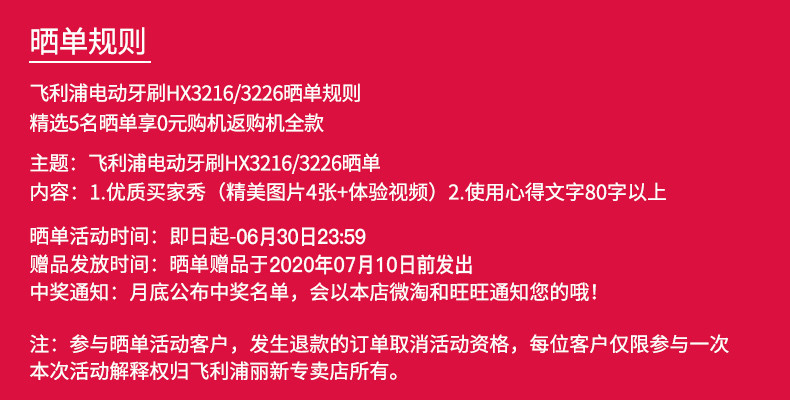 晒单规则

飞利浦电动牙刷HX3216/3226晒单规则
精选5名晒单享0元购机返购机全款

主题：飞利浦电动牙刷HX3216/3226晒单
内容：1.优质买家秀（精美图片4张+体验视频）2.使用心得文字80字以上

晒单活动时间：即日起-06月30日23:59
赠品发放时间：晒单赠品于2020年07月10日前发出
中奖通知：月底公布中奖名单，会以本店微淘和旺旺通知您的哦！

注：参与晒单活动客户，发生退款的订单取消活动资格，每位客户仅限参与一次
本次活动解释权归飞利浦丽新专卖店所有。